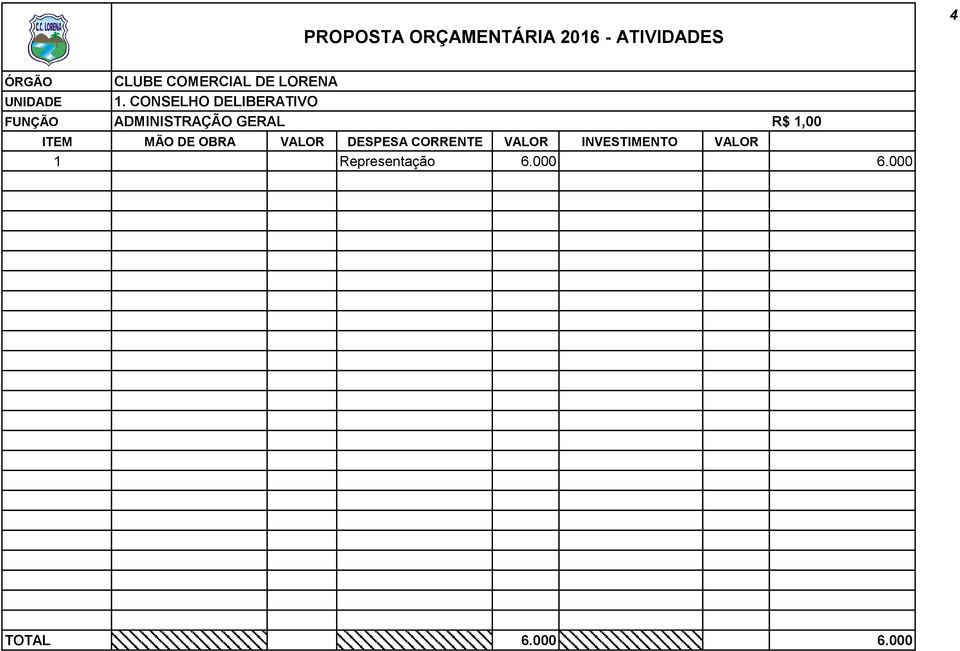 4

C.C. LORENA

PROPOSTA ORÇAMENTÁRIA 2016 - ATIVIDADES

ÓRGÃO CLUBE COMERCIAL DE LORENA
UNIDADE 1. CONSELHO DELIBERATIVO
FUNÇÃO ADMINISTRAÇÃO GERAL R$ 1,00

| ITEM | MÃO DE OBRA | VALOR | DESPESA CORRENTE | VALOR | INVESTIMENTO | VALOR | |
|---|---|---|---|---|---|---|---|
| 1 | | | Representação | 6.000 | | | 6.000 |
| TOTAL | | | | 6.000 | | | 6.000 |